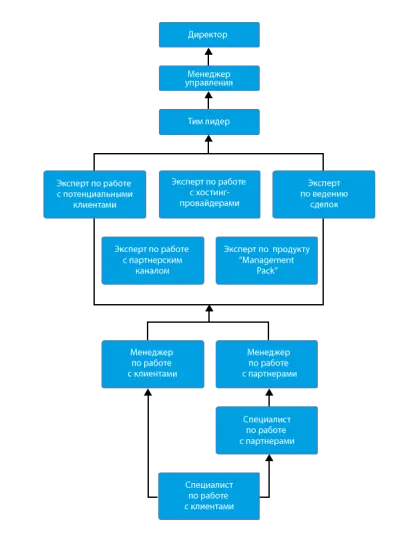 Директор

Менеджер управления

Тим лидер

Эксперт по работе с потенциальными клиентами

Эксперт по работе с хостинг-провайдерами

Эксперт по ведению сделок

Эксперт по работе с партнерским каналом

Эксперт по продукту "Management Pack"

Менеджер по работе с клиентами

Менеджер по работе с партнерами

Специалист по работе с партнерами

Специалист по работе с клиентами